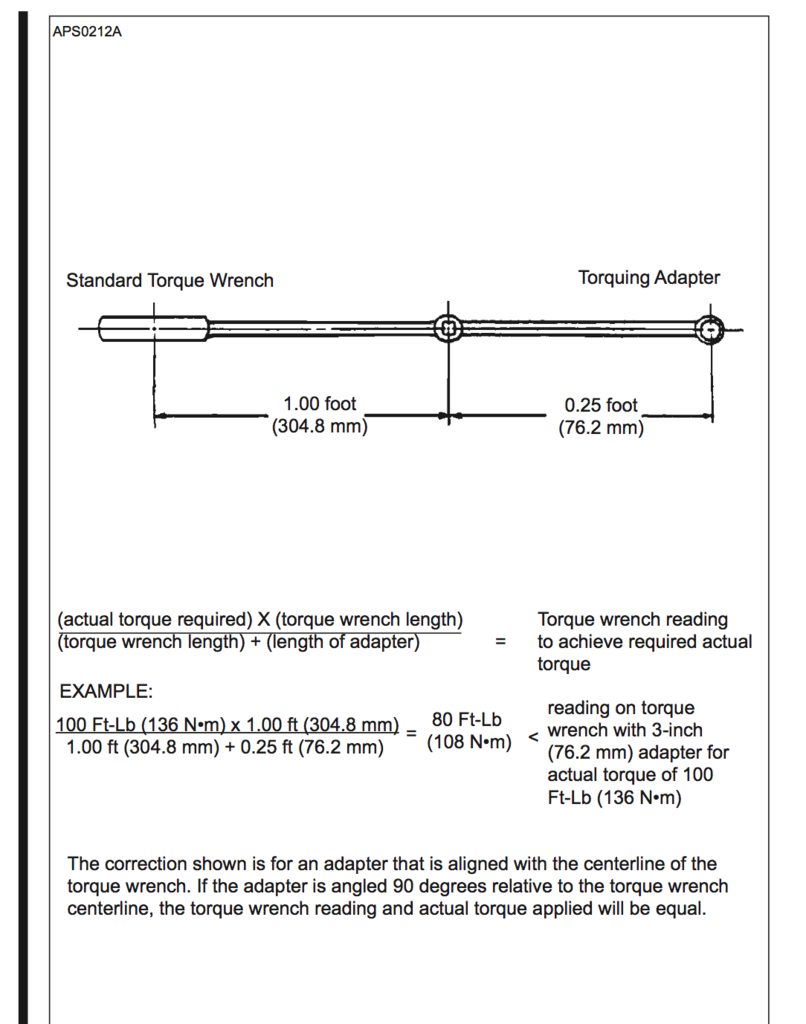 APS0212A

Standard Torque Wrench

Torquing Adapter

1.00 foot (304.8 mm)

0.25 foot (76.2 mm)

$\frac{\text{(actual torque required) X (torque wrench length)}}{\text{(torque wrench length) + (length of adapter)}}$ = Torque wrench reading to achieve required actual torque

EXAMPLE:

$\frac{\text{100 Ft-Lb (136 N•m) x 1.00 ft (304.8 mm)}}{\text{1.00 ft (304.8 mm) + 0.25 ft (76.2 mm)}}$ = 80 Ft-Lb (108 N•m) < reading on torque wrench with 3-inch (76.2 mm) adapter for actual torque of 100 Ft-Lb (136 N•m)

The correction shown is for an adapter that is aligned with the centerline of the torque wrench. If the adapter is angled 90 degrees relative to the torque wrench centerline, the torque wrench reading and actual torque applied will be equal.